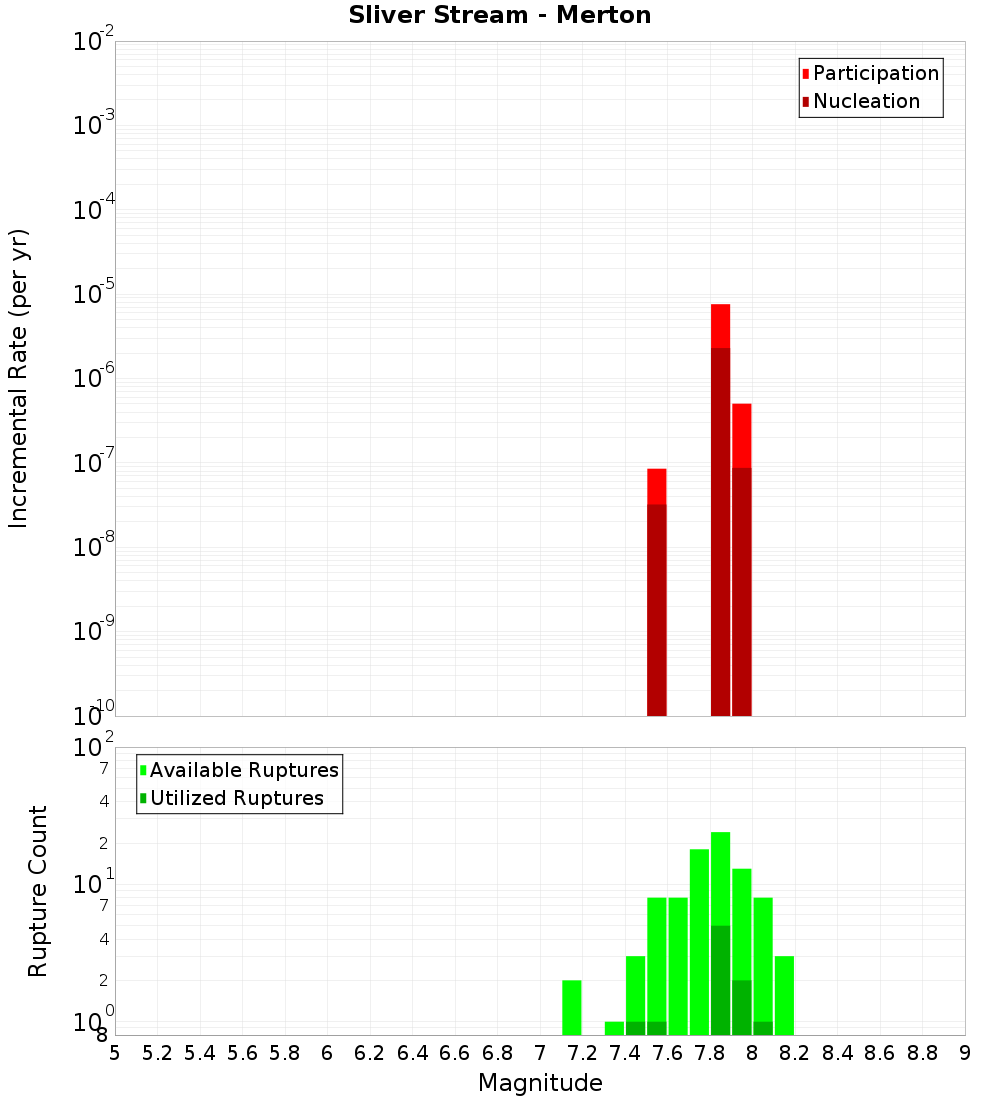 Sliver Stream - Merton

Participation
Nucleation

Incremental Rate (per yr)

$10^{-2}$
$10^{-3}$
$10^{-4}$
$10^{-5}$
$10^{-6}$
$10^{-7}$
$10^{-8}$
$10^{-9}$
$10^{-10}$

Available Ruptures
Utilized Ruptures

Rupture Count

$10^{2}$
7
4
2
$10^{1}$
7
4
2
$10^{0}$
8

5 5.2 5.4 5.6 5.8 6 6.2 6.4 6.6 6.8 7 7.2 7.4 7.6 7.8 8 8.2 8.4 8.6 8.8 9

Magnitude